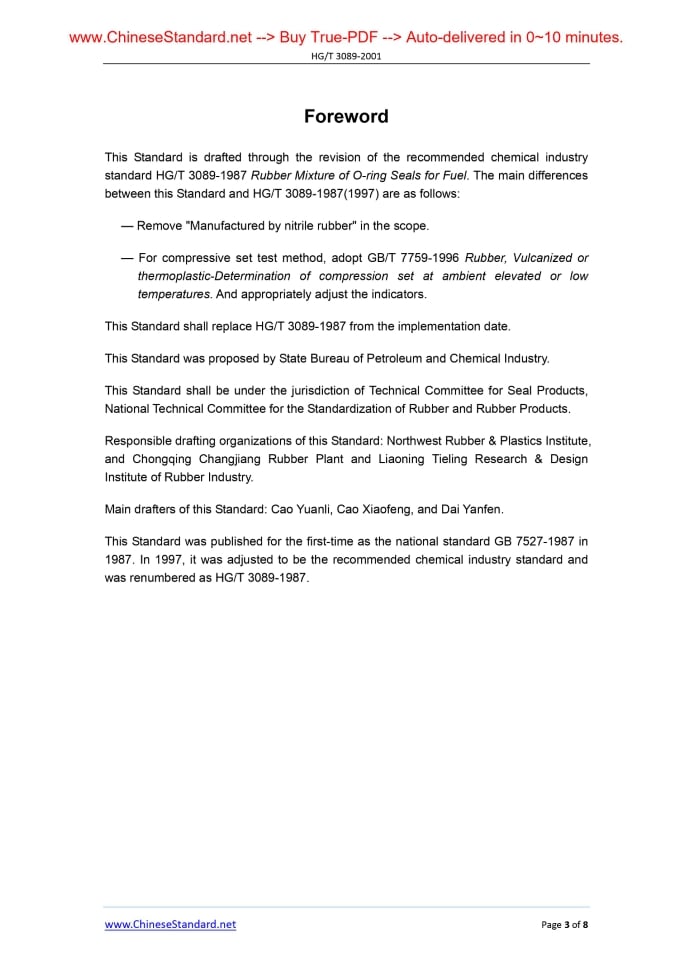 www.ChineseStandard.net --> Buy True-PDF --> Auto-delivered in 0~10 minutes.

HG/T 3089-2001

Foreword

This Standard is drafted through the revision of the recommended chemical industry standard HG/T 3089-1987 Rubber Mixture of O-ring Seals for Fuel. The main differences between this Standard and HG/T 3089-1987(1997) are as follows:

— Remove "Manufactured by nitrile rubber" in the scope.

— For compressive set test method, adopt GB/T 7759-1996 Rubber, Vulcanized or thermoplastic-Determination of compression set at ambient elevated or low temperatures. And appropriately adjust the indicators.

This Standard shall replace HG/T 3089-1987 from the implementation date.

This Standard was proposed by State Bureau of Petroleum and Chemical Industry.

This Standard shall be under the jurisdiction of Technical Committee for Seal Products, National Technical Committee for the Standardization of Rubber and Rubber Products.

Responsible drafting organizations of this Standard: Northwest Rubber & Plastics Institute, and Chongqing Changjiang Rubber Plant and Liaoning Tieling Research & Design Institute of Rubber Industry.

Main drafters of this Standard: Cao Yuanli, Cao Xiaofeng, and Dai Yanfen.

This Standard was published for the first-time as the national standard GB 7527-1987 in 1987. In 1997, it was adjusted to be the recommended chemical industry standard and was renumbered as HG/T 3089-1987.

www.ChineseStandard.net

Page 3 of 8